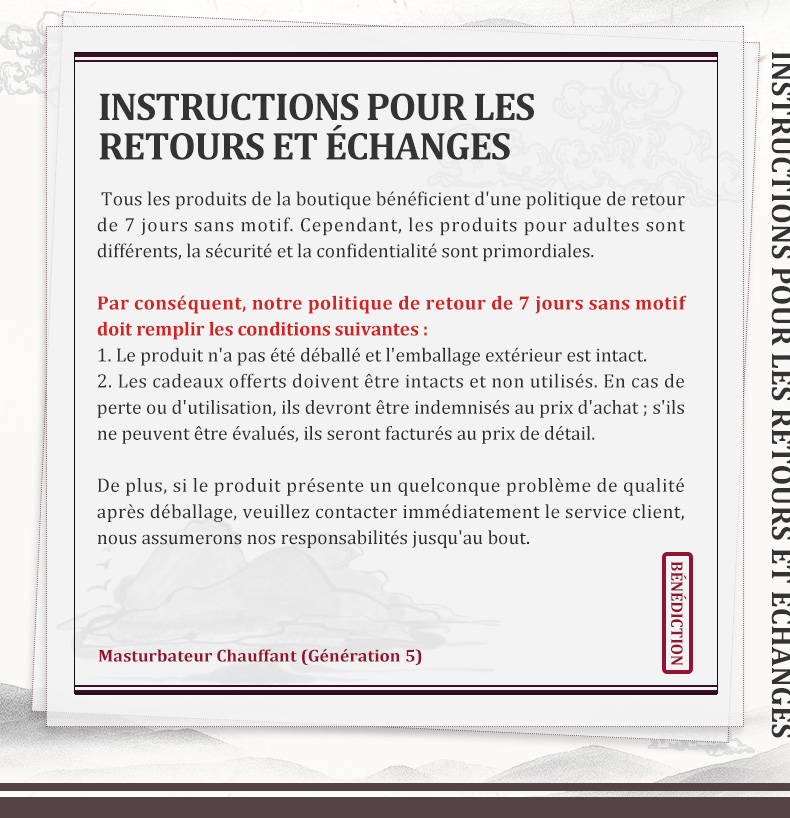 INSTRUCTIONS POUR LES RETOURS ET ÉCHANGES

Tous les produits de la boutique bénéficient d'une politique de retour de 7 jours sans motif. Cependant, les produits pour adultes sont différents, la sécurité et la confidentialité sont primordiales.

Par conséquent, notre politique de retour de 7 jours sans motif doit remplir les conditions suivantes :
1. Le produit n'a pas été déballé et l'emballage extérieur est intact.
2. Les cadeaux offerts doivent être intacts et non utilisés. En cas de perte ou d'utilisation, ils devront être indemnisés au prix d'achat ; s'ils ne peuvent être évalués, ils seront facturés au prix de détail.

De plus, si le produit présente un quelconque problème de qualité après déballage, veuillez contacter immédiatement le service client, nous assumerons nos responsabilités jusqu'au bout.

BÉNÉDICTION

Masturbateur Chauffant (Génération 5)

INSTRUCTIONS POUR LES RETOURS ET ÉCHANGES